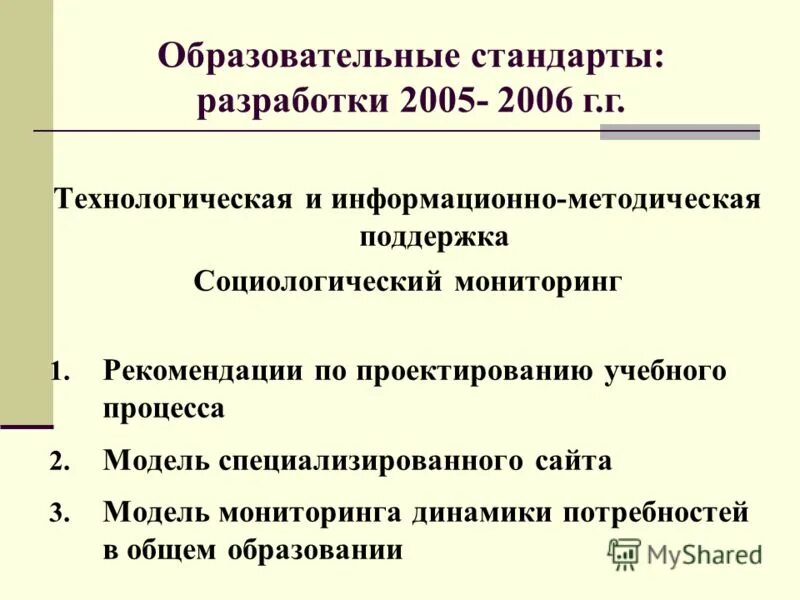 Образовательные стандарты: разработки 2005- 2006 г.г.

Технологическая и информационно-методическая поддержка

Социологический мониторинг

1. Рекомендации по проектированию учебного процесса
2. Модель специализированного сайта
3. Модель мониторинга динамики потребностей в общем образовании

MyShared